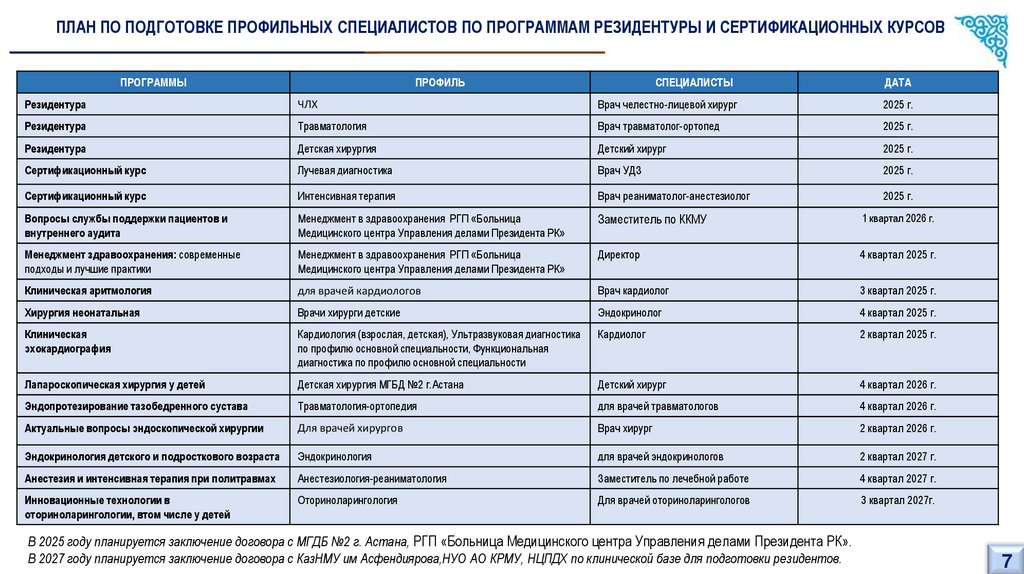 ПЛАН ПО ПОДГОТОВКЕ ПРОФИЛЬНЫХ СПЕЦИАЛИСТОВ ПО ПРОГРАММАМ РЕЗИДЕНТУРЫ И СЕРТИФИКАЦИОННЫХ КУРСОВ

| ПРОГРАММЫ | ПРОФИЛЬ | СПЕЦИАЛИСТЫ | ДАТА |
|---|---|---|---|
| Резидентура | ЧЛХ | Врач челестно-лицевой хирург | 2025 г. |
| Резидентура | Травматология | Врач травматолог-ортопед | 2025 г. |
| Резидентура | Детская хирургия | Детский хирург | 2025 г. |
| Сертификационный курс | Лучевая диагностика | Врач УДЗ | 2025 г. |
| Сертификационный курс | Интенсивная терапия | Врач реаниматолог-анестезиолог | 2025 г. |
| Вопросы службы поддержки пациентов и внутреннего аудита | Менеджмент в здравоохранения РГП «Больница Медицинского центра Управления делами Президента РК» | Заместитель по ККМУ | 1 квартал 2026 г. |
| Менеджмент здравоохранения: современные подходы и лучшие практики | Менеджмент в здравоохранения РГП «Больница Медицинского центра Управления делами Президента РК» | Директор | 4 квартал 2025 г. |
| Клиническая аритмология | для врачей кардиологов | Врач кардиолог | 3 квартал 2025 г. |
| Хирургия неонатальная | Врачи хирурги детские | Эндокринолог | 4 квартал 2025 г. |
| Клиническая эхокардиография | Кардиология (взрослая, детская), Ультразвуковая диагностика по профилю основной специальности, Функциональная диагностика по профилю основной специальности | Кардиолог | 2 квартал 2025 г. |
| Лапароскопическая хирургия у детей | Детская хирургия МГБД №2 г.Астана | Детский хирург | 4 квартал 2026 г. |
| Эндопротезирование тазобедренного сустава | Травматология-ортопедия | для врачей травматологов | 4 квартал 2026 г. |
| Актуальные вопросы эндоскопической хирургии | Для врачей хирургов | Врач хирург | 2 квартал 2026 г. |
| Эндокринология детского и подросткового возраста | Эндокринология | для врачей эндокринологов | 2 квартал 2027 г. |
| Анестезия и интенсивная терапия при политравмах | Анестезиология-реаниматология | Заместитель по лечебной работе | 4 квартал 2027 г. |
| Инновационные технологии в оториноларингологии, втом числе у детей | Оториноларингология | Для врачей оториноларингологов | 3 квартал 2027г. |

В 2025 году планируется заключение договора с МГДБ №2 г. Астана, РГП «Больница Медицинского центра Управления делами Президента РК».
В 2027 году планируется заключение договора с КазНМУ им Асфендиярова,НУО АО КРМУ, НЦПДХ по клинической базе для подготовки резидентов.

7